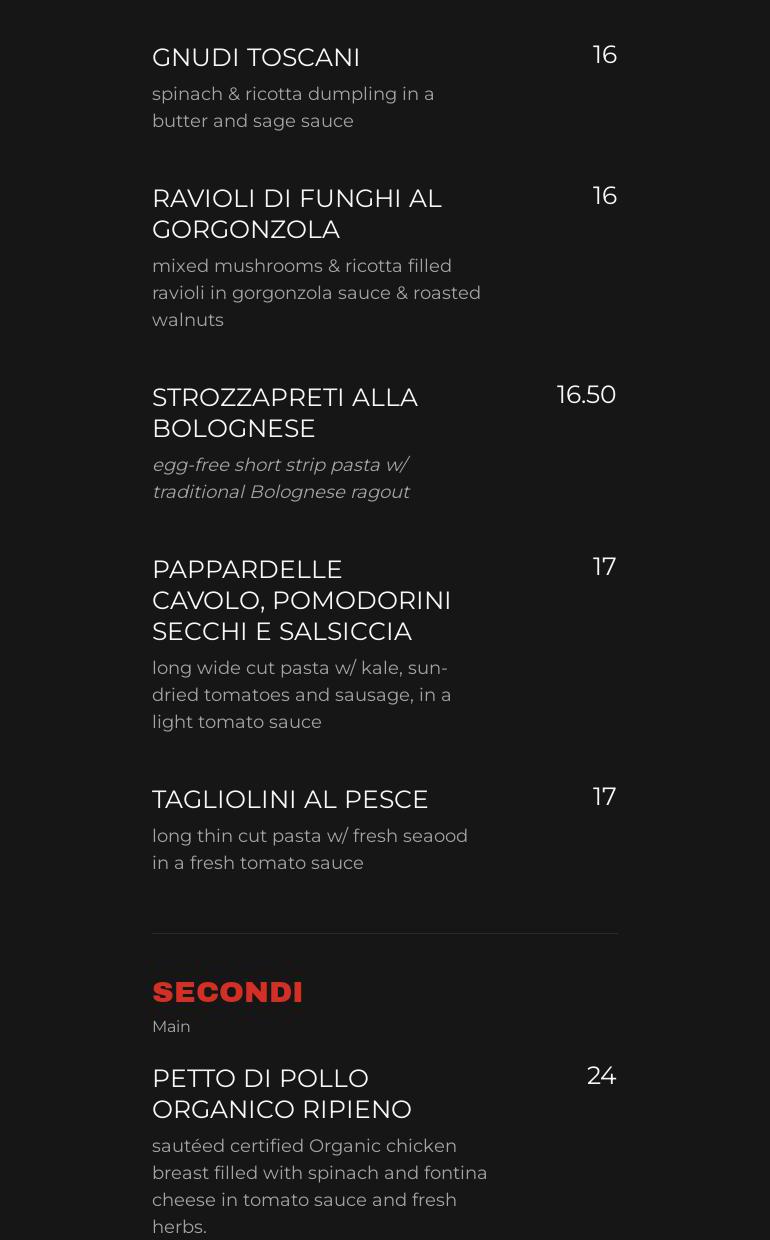 GNUDI TOSCANI
16
spinach & ricotta dumpling in a butter and sage sauce

RAVIOLI DI FUNGHI AL GORGONZOLA
16
mixed mushrooms & ricotta filled ravioli in gorgonzola sauce & roasted walnuts

STROZZAPRETI ALLA BOLOGNESE
16.50
egg-free short strip pasta w/ traditional Bolognese ragout

PAPPARDELLE CAVOLO, POMODORINI SECCHI E SALSICCIA
17
long wide cut pasta w/ kale, sun-dried tomatoes and sausage, in a light tomato sauce

TAGLIOLINI AL PESCE
17
long thin cut pasta w/ fresh seaood in a fresh tomato sauce

SECONDI
Main

PETTO DI POLLO ORGANICO RIPIENO
24
sautéed certified Organic chicken breast filled with spinach and fontina cheese in tomato sauce and fresh herbs.